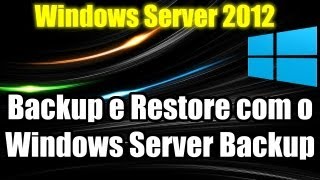 Windows Server 2012

Backup e Restore com o Windows Server Backup